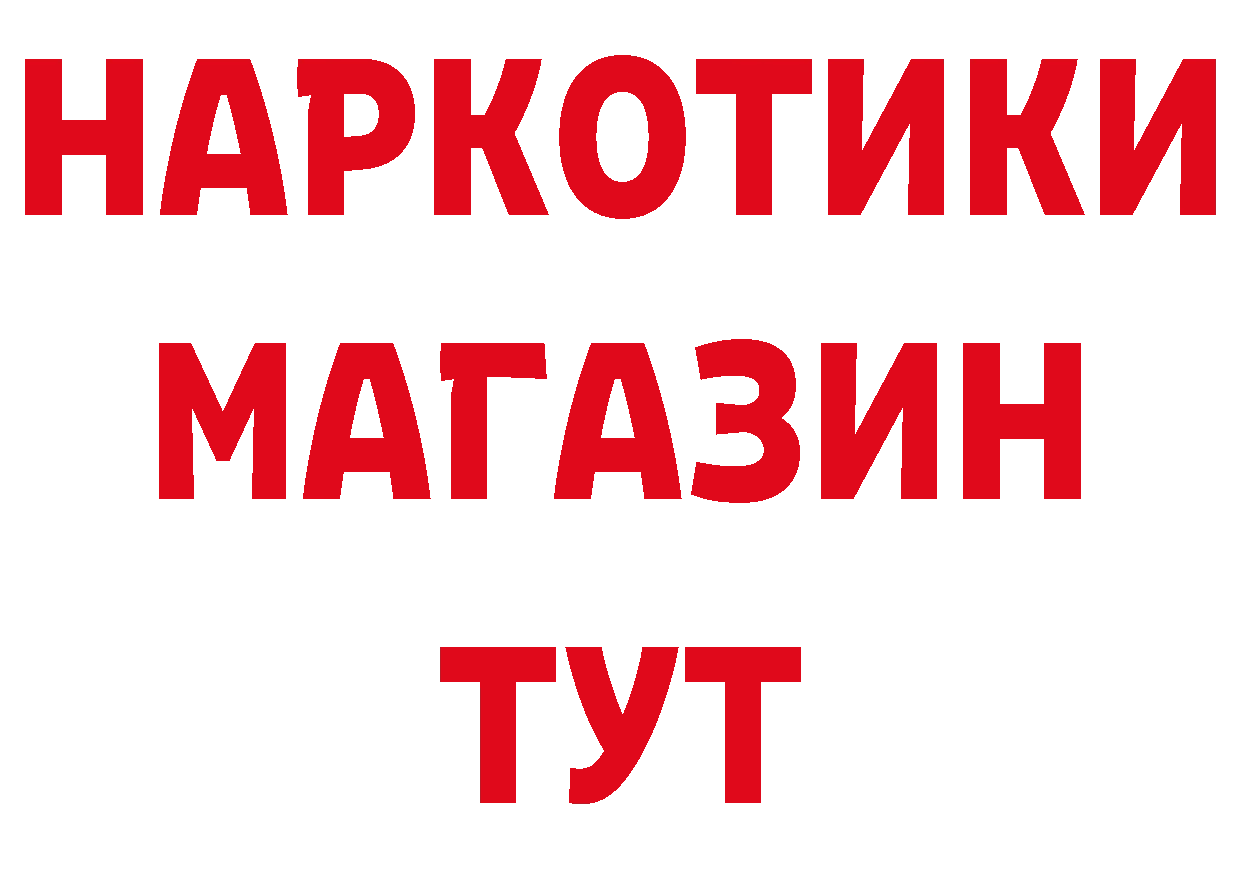 НАРКОТИКИ
МАГАЗИН
ТУТ